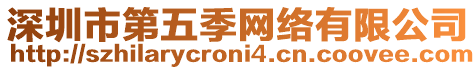 深圳市第五季网络有限公司
http://szhilarycroni4.cn.coovee.com